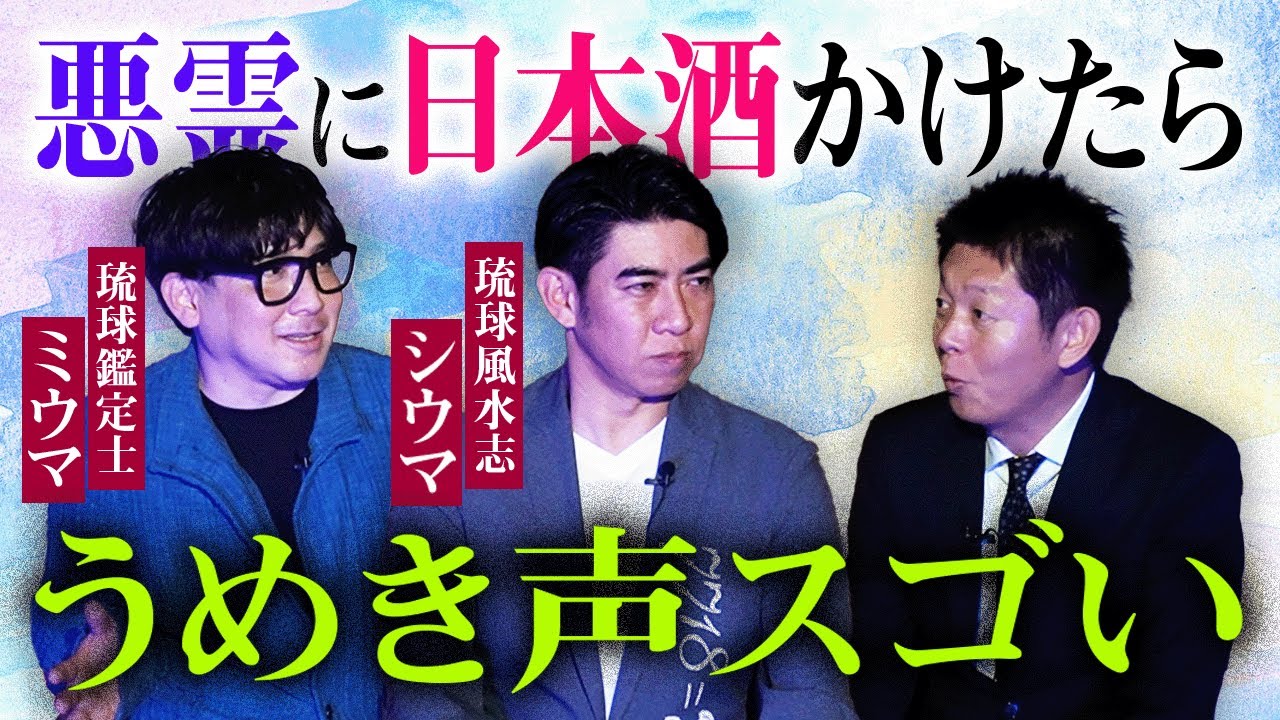 悪霊に日本酒かけたら

琉球鑑定士 ミウマ

琉球風水志 シウマ

うめき声スゴい